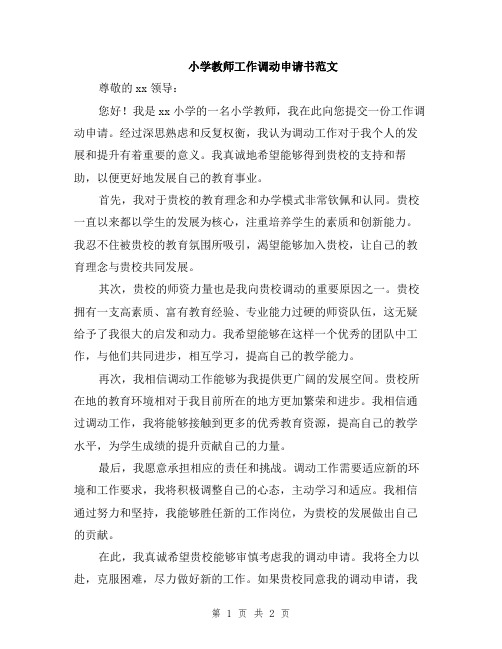 小学教师工作调动申请书范文

尊敬的 xx 领导：

您好！我是 xx 小学的一名小学教师，我在此向您提交一份工作调动申请。经过深思熟虑和反复权衡，我认为调动工作对于我个人的发展和提升有着重要的意义。我真诚地希望能够得到贵校的支持和帮助，以便更好地发展自己的教育事业。

首先，我对于贵校的教育理念和办学模式非常钦佩和认同。贵校一直以来都以学生的发展为核心，注重培养学生的素质和创新能力。我忍不住被贵校的教育氛围所吸引，渴望能够加入贵校，让自己的教育理念与贵校共同发展。

其次，贵校的师资力量也是我向贵校调动的重要原因之一。贵校拥有一支高素质、富有教育经验、专业能力过硬的师资队伍，这无疑给予了我很大的启发和动力。我希望能够在这样一个优秀的团队中工作，与他们共同进步，相互学习，提高自己的教学能力。

再次，我相信调动工作能够为我提供更广阔的发展空间。贵校所在地的教育环境相对于我目前所在的地方更加繁荣和进步。我相信通过调动工作，我将能够接触到更多的优秀教育资源，提高自己的教学水平，为学生成绩的提升贡献自己的力量。

最后，我愿意承担相应的责任和挑战。调动工作需要适应新的环境和工作要求，我将积极调整自己的心态，主动学习和适应。我相信通过努力和坚持，我能够胜任新的工作岗位，为贵校的发展做出自己的贡献。

在此，我真诚希望贵校能够审慎考虑我的调动申请。我将全力以赴，克服困难，尽力做好新的工作。如果贵校同意我的调动申请，我

第 1 页 共 2 页